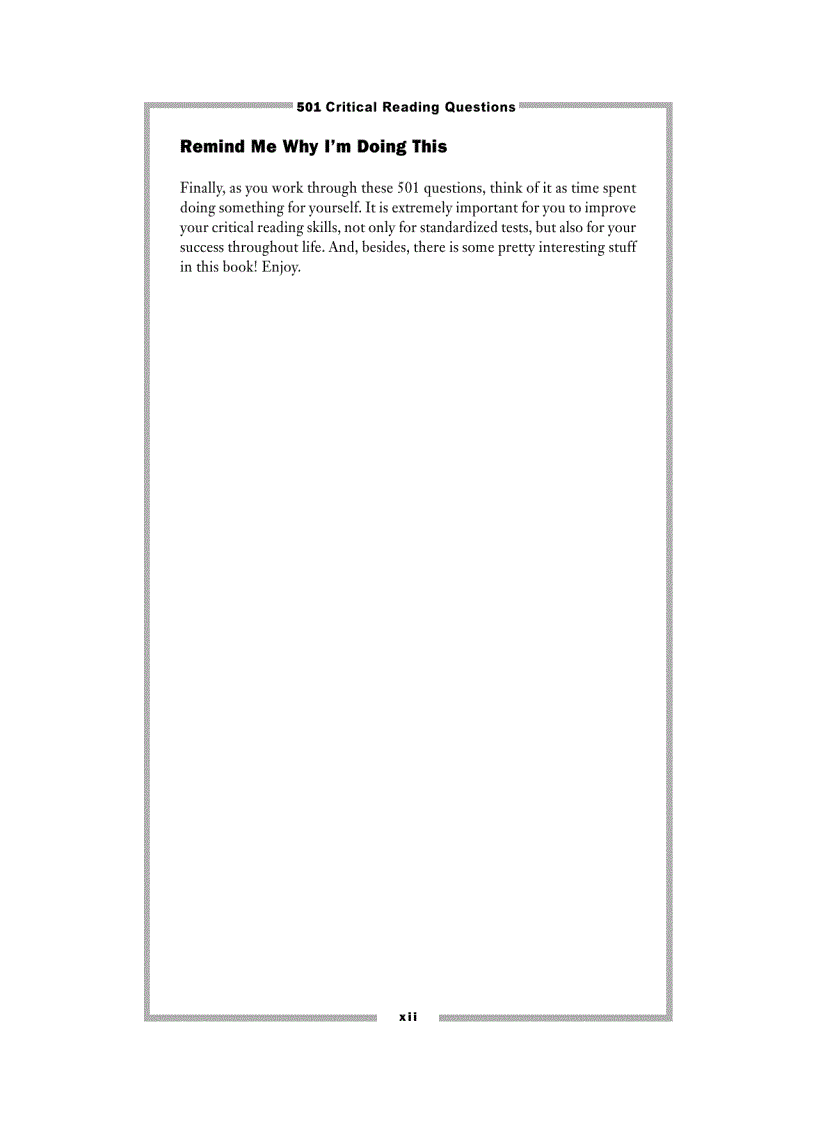 501 Critical Reading Questions

Remind Me Why I'm Doing This

Finally, as you work through these 501 questions, think of it as time spent doing something for yourself. It is extremely important for you to improve your critical reading skills, not only for standardized tests, but also for your success throughout life. And, besides, there is some pretty interesting stuff in this book! Enjoy.

xii